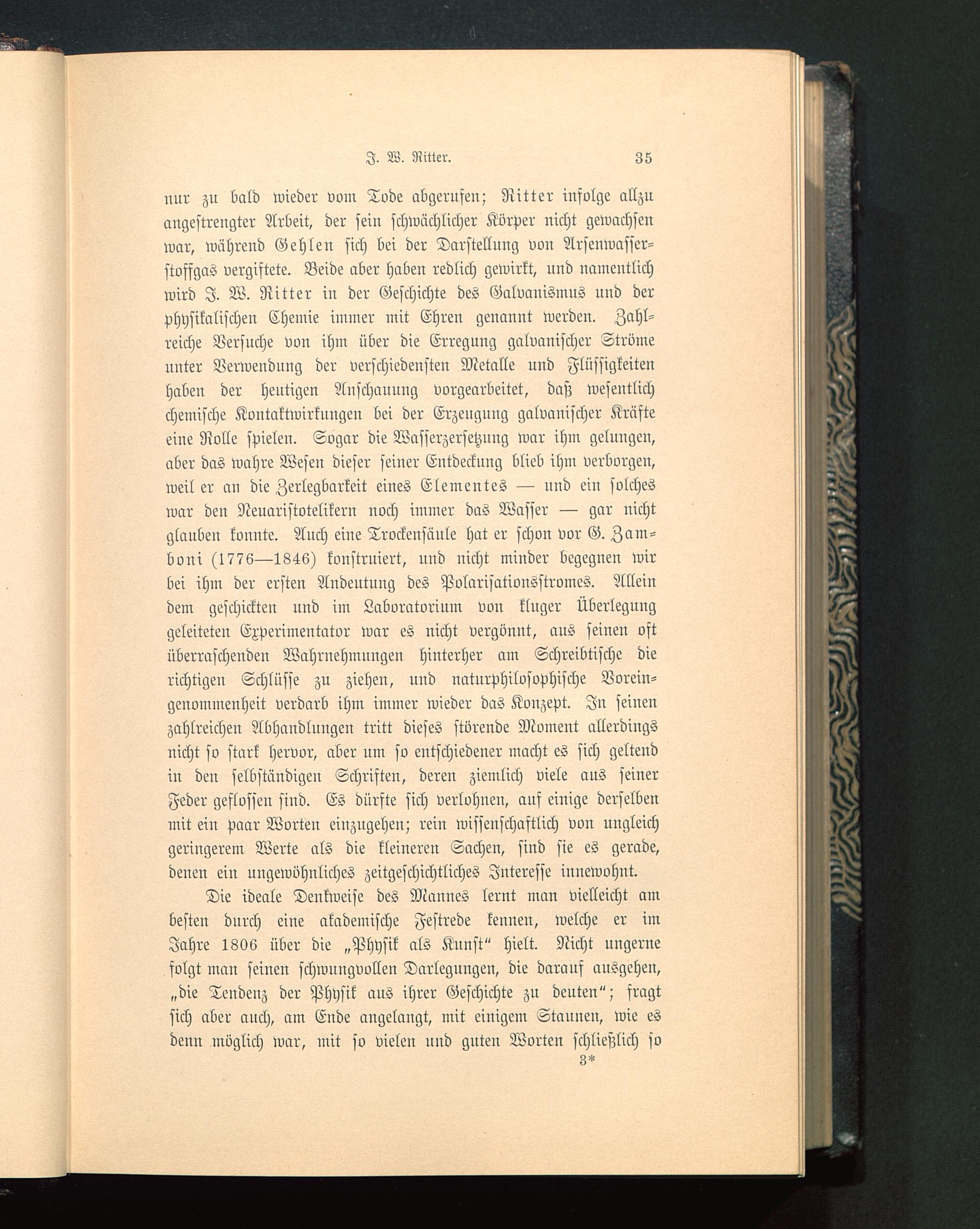 J. W. Ritter. 35

nur zu bald wieder vom Tode abgerufen; Ritter infolge allzu angestrengter Arbeit, der sein schwächlicher Körper nicht gewachsen war, während Gehlen sich bei der Darstellung von Arsenwasserstoffgas vergiftete. Beide aber haben redlich gewirkt, und namentlich wird J. W. Ritter in der Geschichte des Galvanismus und der physikalischen Chemie immer mit Ehren genannt werden. Zahlreiche Versuche von ihm über die Erregung galvanischer Ströme unter Verwendung der verschiedensten Metalle und Flüssigkeiten haben der heutigen Anschauung vorgearbeitet, daß wesentlich chemische Kontaktwirkungen bei der Erzeugung galvanischer Kräfte eine Rolle spielen. Sogar die Wasserzersetzung war ihm gelungen, aber das wahre Wesen dieser seiner Entdeckung blieb ihm verborgen, weil er an die Zerlegbarkeit eines Elementes — und ein solches war den Neuaristotelikern noch immer das Wasser — gar nicht glauben konnte. Auch eine Trockensäule hat er schon vor G. Zamboni (1776—1846) konstruiert, und nicht minder begegnen wir bei ihm der ersten Andeutung des Polarisationsstromes. Allein dem geschickten und im Laboratorium von kluger Überlegung geleiteten Experimentator war es nicht vergönnt, aus seinen oft überraschenden Wahrnehmungen hinterher am Schreibtische die richtigen Schlüsse zu ziehen, und naturphilosophische Voreingenommenheit verdarb ihm immer wieder das Konzept. In seinen zahlreichen Abhandlungen tritt dieses störende Moment allerdings nicht so stark hervor, aber um so entschiedener macht es sich geltend in den selbständigen Schriften, deren ziemlich viele aus seiner Feder geflossen sind. Es dürfte sich verlohnen, auf einige derselben mit ein paar Worten einzugehen; rein wissenschaftlich von ungleich geringerem Werte als die kleineren Sachen, sind sie es gerade, denen ein ungewöhnliches zeitgeschichtliches Interesse innewohnt.

Die ideale Denkweise des Mannes lernt man vielleicht am besten durch eine akademische Festrede kennen, welche er im Jahre 1806 über die „Physik als Kunst“ hielt. Nicht ungerne folgt man seinen schwungvollen Darlegungen, die darauf ausgehen, „die Tendenz der Physik aus ihrer Geschichte zu deuten“; fragt sich aber auch, am Ende angelangt, mit einigem Staunen, wie es denn möglich war, mit so vielen und guten Worten schließlich so

3*